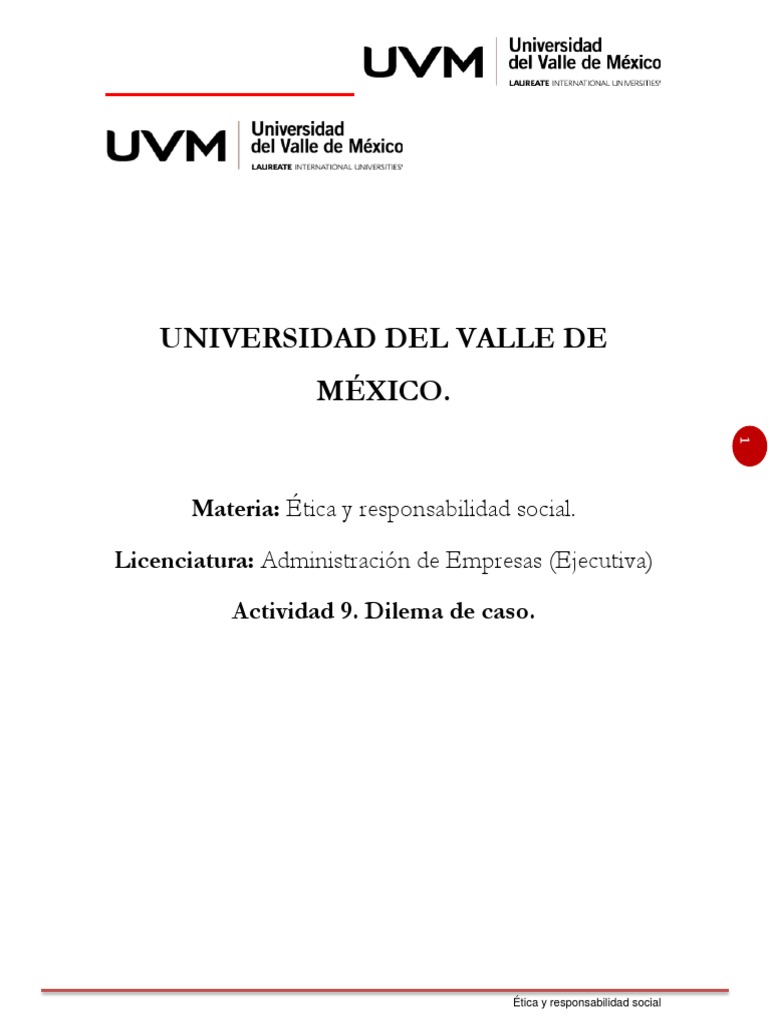 UVM Universidad del Valle de México LAUREATE INTERNATIONAL UNIVERSITIES

UVM Universidad del Valle de México LAUREATE INTERNATIONAL UNIVERSITIES

UNIVERSIDAD DEL VALLE DE MÉXICO.

1

Materia: Ética y responsabilidad social.

Licenciatura: Administración de Empresas (Ejecutiva)

Actividad 9. Dilema de caso.

Ética y responsabilidad social